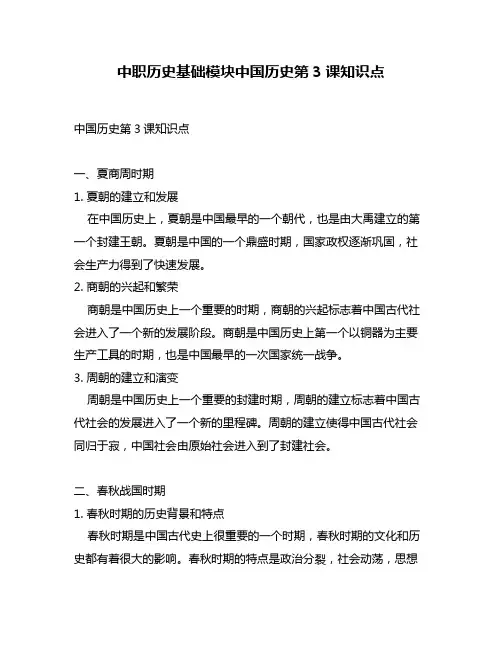 中职历史基础模块中国历史第 3 课知识点

中国历史第 3 课知识点

一、夏商周时期

1. 夏朝的建立和发展

在中国历史上，夏朝是中国最早的一个朝代，也是由大禹建立的第一个封建王朝。夏朝是中国的一个鼎盛时期，国家政权逐渐巩固，社会生产力得到了快速发展。

2. 商朝的兴起和繁荣

商朝是中国历史上一个重要的时期，商朝的兴起标志着中国古代社会进入了一个新的发展阶段。商朝是中国历史上第一个以铜器为主要生产工具的时期，也是中国最早的一次国家统一战争。

3. 周朝的建立和演变

周朝是中国历史上一个重要的封建时期，周朝的建立标志着中国古代社会的发展进入了一个新的里程碑。周朝的建立使得中国古代社会同归于寂，中国社会由原始社会进入到了封建社会。

二、春秋战国时期

1. 春秋时期的历史背景和特点

春秋时期是中国古代史上很重要的一个时期，春秋时期的文化和历史都有着很大的影响。春秋时期的特点是政治分裂，社会动荡，思想